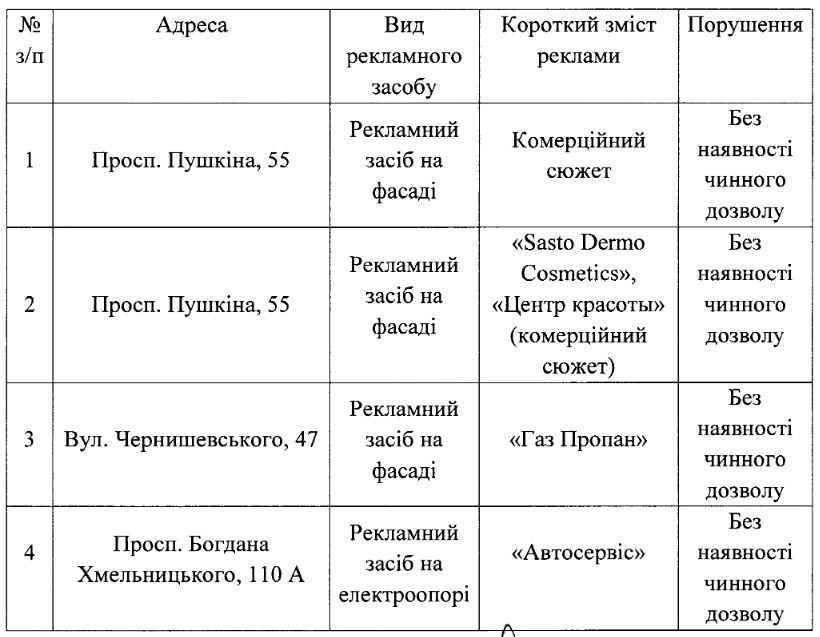 | № з/п | Адреса | Вид рекламного засобу | Короткий зміст реклами | Порушення |
|---|---|---|---|---|
| 1 | Просп. Пушкіна, 55 | Рекламний засіб на фасаді | Комерційний сюжет | Без наявності чинного дозволу |
| 2 | Просп. Пушкіна, 55 | Рекламний засіб на фасаді | «Sasto Dermo Cosmetics», «Центр красоты» (комерційний сюжет) | Без наявності чинного дозволу |
| 3 | Вул. Чернишевського, 47 | Рекламний засіб на фасаді | «Газ Пропан» | Без наявності чинного дозволу |
| 4 | Просп. Богдана Хмельницького, 110 А | Рекламний засіб на електроопорі | «Автосервіс» | Без наявності чинного дозволу |